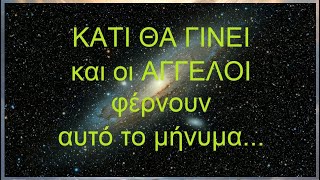 ΚΑΤΙ ΘΑ ΓΙΝΕΙ
και οι ΑΓΓΕΛΟΙ
φέρνουν
αυτό το μήνυμα...